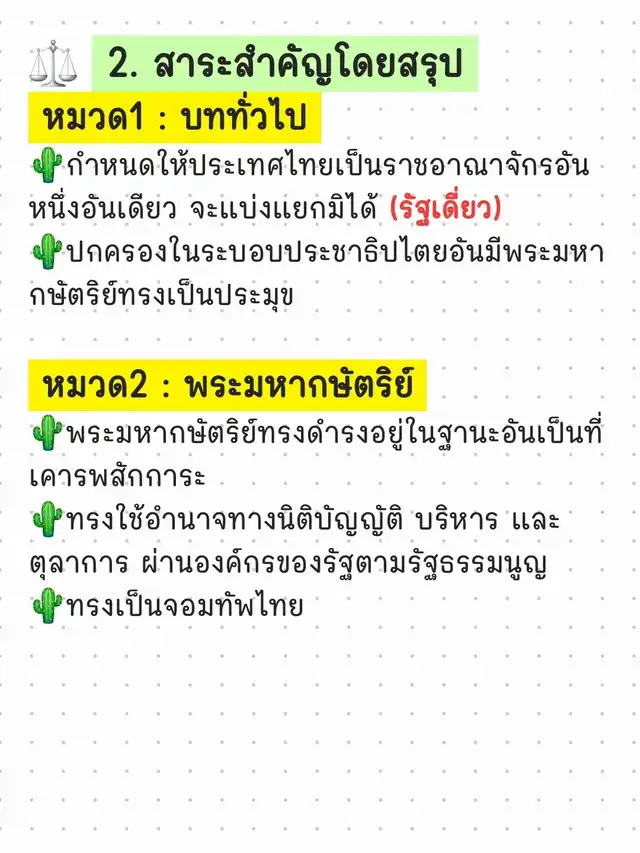 2. สาระสำคัญโดยสรุป

หมวด1 : บททั่วไป

กำหนดให้ประเทศไทยเป็นราชอาณาจักรอันหนึ่งอันเดียว จะแบ่งแยกมิได้ (รัฐเดี่ยว)

ปกครองในระบอบประชาธิปไตยอันมีพระมหากษัตริย์ทรงเป็นประมุข

หมวด2 : พระมหากษัตริย์

พระมหากษัตริย์ทรงดำรงอยู่ในฐานะอันเป็นที่เคารพสักการะ

ทรงใช้อำนาจทางนิติบัญญัติ บริหาร และตุลาการ ผ่านองค์กรของรัฐตามรัฐธรรมนูญ

ทรงเป็นจอมทัพไทย